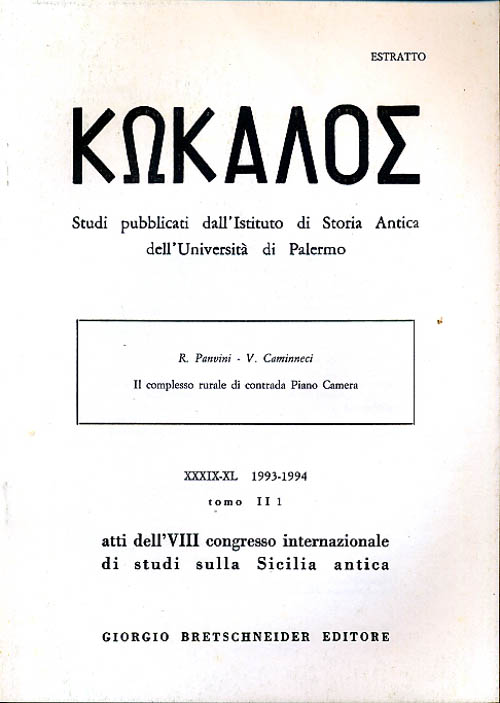 ESTRATTO

ΚΩΚΑΛΟΣ

Studi pubblicati dall'Istituto di Storia Antica dell'Università di Palermo

R. Panvini - V. Caminneci

Il complesso rurale di contrada Piano Camera

XXXIX-XL 1993-1994

tomo II 1

atti dell'VIII congresso internazionale di studi sulla Sicilia antica

GIORGIO BRETSCHNEIDER EDITORE